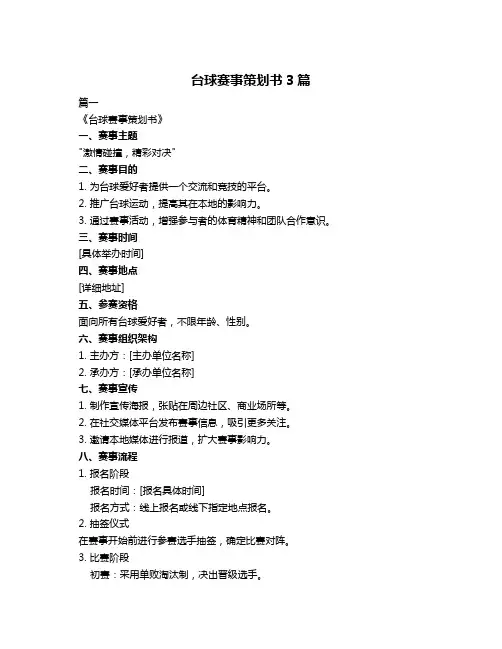 台球赛事策划书 3 篇

篇一

《台球赛事策划书》

一、赛事主题

"激情碰撞，精彩对决"

二、赛事目的

1. 为台球爱好者提供一个交流和竞技的平台。

2. 推广台球运动，提高其在本地的影响力。

3. 通过赛事活动，增强参与者的体育精神和团队合作意识。

三、赛事时间

[具体举办时间]

四、赛事地点

[详细地址]

五、参赛资格

面向所有台球爱好者，不限年龄、性别。

六、赛事组织架构

1. 主办方：[主办单位名称]

2. 承办方：[承办单位名称]

七、赛事宣传

1. 制作宣传海报，张贴在周边社区、商业场所等。

2. 在社交媒体平台发布赛事信息，吸引更多关注。

3. 邀请本地媒体进行报道，扩大赛事影响力。

八、赛事流程

1. 报名阶段

报名时间：[报名具体时间]

报名方式：线上报名或线下指定地点报名。

2. 抽签仪式

在赛事开始前进行参赛选手抽签，确定比赛对阵。

3. 比赛阶段

初赛：采用单败淘汰制，决出晋级选手。